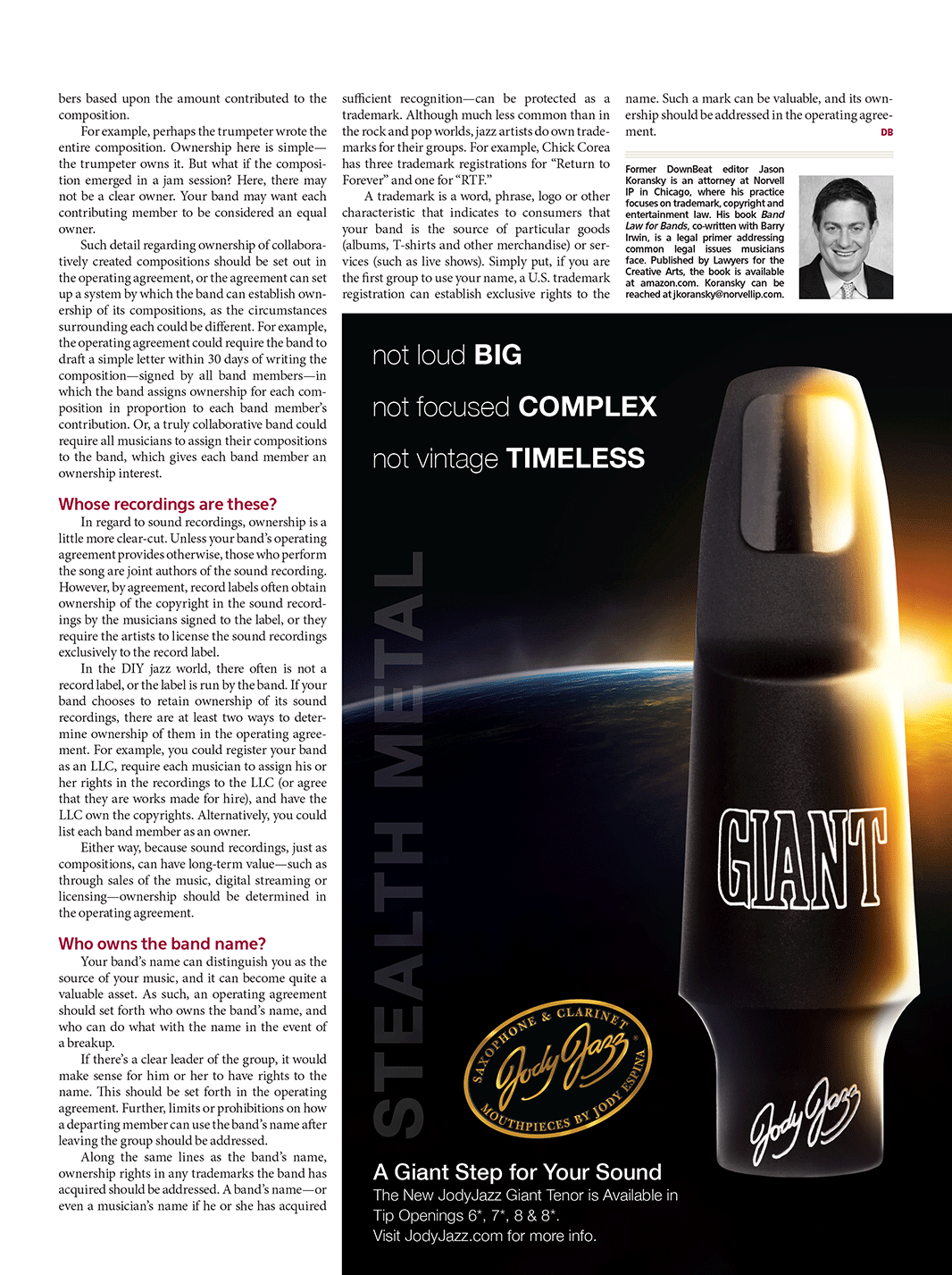 bers based upon the amount contributed to the composition.

For example, perhaps the trumpeter wrote the entire composition. Ownership here is simple—the trumpeter owns it. But what if the composition emerged in a jam session? Here, there may not be a clear owner. Your band may want each contributing member to be considered an equal owner.

Such detail regarding ownership of collaboratively created compositions should be set out in the operating agreement, or the agreement can set up a system by which the band can establish ownership of its compositions, as the circumstances surrounding each could be different. For example, the operating agreement could require the band to draft a simple letter within 30 days of writing the composition—signed by all band members—in which the band assigns ownership for each composition in proportion to each band member's contribution. Or, a truly collaborative band could require all musicians to assign their compositions to the band, which gives each band member an ownership interest.

Whose recordings are these?

In regard to sound recordings, ownership is a little more clear-cut. Unless your band's operating agreement provides otherwise, those who perform the song are joint authors of the sound recording. However, by agreement, record labels often obtain ownership of the copyright in the sound recordings by the musicians signed to the label, or they require the artists to license the sound recordings exclusively to the record label.

In the DIY jazz world, there often is not a record label, or the label is run by the band. If your band chooses to retain ownership of its sound recordings, there are at least two ways to determine ownership of them in the operating agreement. For example, you could register your band as an LLC, require each musician to assign his or her rights in the recordings to the LLC (or agree that they are works made for hire), and have the LLC own the copyrights. Alternatively, you could list each band member as an owner.

Either way, because sound recordings, just as compositions, can have long-term value—such as through sales of the music, digital streaming or licensing—ownership should be determined in the operating agreement.

Who owns the band name?

Your band's name can distinguish you as the source of your music, and it can become quite a valuable asset. As such, an operating agreement should set forth who owns the band's name, and who can do what with the name in the event of a breakup.

If there's a clear leader of the group, it would make sense for him or her to have rights to the name. This should be set forth in the operating agreement. Further, limits or prohibitions on how a departing member can use the band's name after leaving the group should be addressed.

Along the same lines as the band's name, ownership rights in any trademarks the band has acquired should be addressed. A band's name—or even a musician's name if he or she has acquired sufficient recognition—can be protected as a trademark. Although much less common than in the rock and pop worlds, jazz artists do own trademarks for their groups. For example, Chick Corea has three trademark registrations for "Return to Forever" and one for "RTF."

A trademark is a word, phrase, logo or other characteristic that indicates to consumers that your band is the source of particular goods (albums, T-shirts and other merchandise) or services (such as live shows). Simply put, if you are the first group to use your name, a U.S. trademark registration can establish exclusive rights to the name. Such a mark can be valuable, and its ownership should be addressed in the operating agreement. DB

Former DownBeat editor Jason Koransky is an attorney at Norvell IP in Chicago, where his practice focuses on trademark, copyright and entertainment law. His book Band Law for Bands, co-written with Barry Irwin, is a legal primer addressing common legal issues musicians face. Published by Lawyers for the Creative Arts, the book is available at amazon.com. Koransky can be reached at jkoransky@norvellip.com.

not loud BIG
not focused COMPLEX
not vintage TIMELESS

STEALTH METAL

GIANT

SAXOPHONE & CLARINET
JodyJazz
MOUTHPIECES BY JODY ESPINA

JodyJazz

A Giant Step for Your Sound
The New JodyJazz Giant Tenor is Available in Tip Openings 6*, 7*, 8 & 8*.
Visit JodyJazz.com for more info.